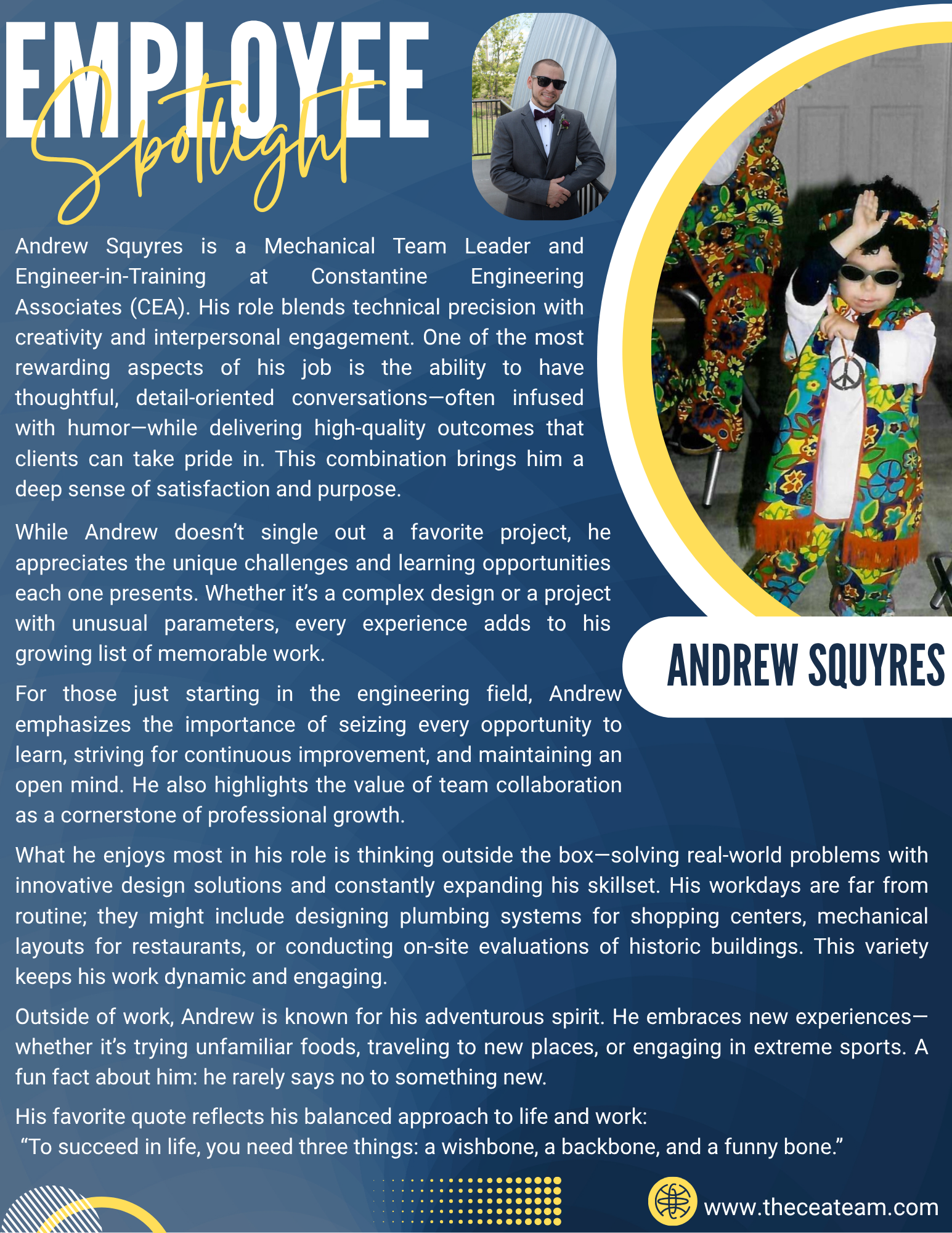 EMPLOYEE Spotlight

Andrew Squyres is a Mechanical Team Leader and Engineer-in-Training at Constantine Engineering Associates (CEA). His role blends technical precision with creativity and interpersonal engagement. One of the most rewarding aspects of his job is the ability to have thoughtful, detail-oriented conversations—often infused with humor—while delivering high-quality outcomes that clients can take pride in. This combination brings him a deep sense of satisfaction and purpose.

While Andrew doesn't single out a favorite project, he appreciates the unique challenges and learning opportunities each one presents. Whether it's a complex design or a project with unusual parameters, every experience adds to his growing list of memorable work.

ANDREW SQUYRES

For those just starting in the engineering field, Andrew emphasizes the importance of seizing every opportunity to learn, striving for continuous improvement, and maintaining an open mind. He also highlights the value of team collaboration as a cornerstone of professional growth.

What he enjoys most in his role is thinking outside the box—solving real-world problems with innovative design solutions and constantly expanding his skillset. His workdays are far from routine; they might include designing plumbing systems for shopping centers, mechanical layouts for restaurants, or conducting on-site evaluations of historic buildings. This variety keeps his work dynamic and engaging.

Outside of work, Andrew is known for his adventurous spirit. He embraces new experiences—whether it's trying unfamiliar foods, traveling to new places, or engaging in extreme sports. A fun fact about him: he rarely says no to something new.

His favorite quote reflects his balanced approach to life and work:
"To succeed in life, you need three things: a wishbone, a backbone, and a funny bone."

www.theceateam.com